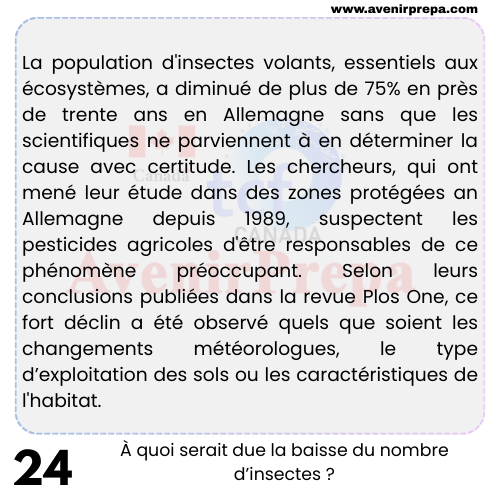 www.avenirprepa.com

La population d'insectes volants, essentiels aux écosystèmes, a diminué de plus de 75% en près de trente ans en Allemagne sans que les scientifiques ne parviennent à en déterminer la cause avec certitude. Les chercheurs, qui ont mené leur étude dans des zones protégées an Allemagne depuis 1989, suspectent les pesticides agricoles d'être responsables de ce phénomène préoccupant. Selon leurs conclusions publiées dans la revue Plos One, ce fort déclin a été observé quels que soient les changements météorologues, le type d'exploitation des sols ou les caractéristiques de l'habitat.

Canada
tcf
CANADA
AvenirPrepa

24

À quoi serait due la baisse du nombre d'insectes ?